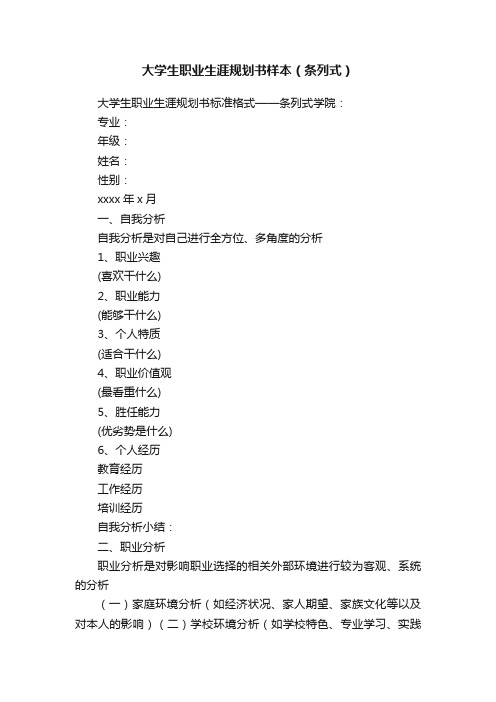 大学生职业生涯规划书样本（条列式）

大学生职业生涯规划书标准格式——条列式学院：

专业：

年级：

姓名：

性别：

xxxx 年 x 月

一、自我分析

自我分析是对自己进行全方位、多角度的分析

1、职业兴趣

(喜欢干什么)

2、职业能力

(能够干什么)

3、个人特质

(适合干什么)

4、职业价值观

(最看重什么)

5、胜任能力

(优劣势是什么)

6、个人经历

教育经历

工作经历

培训经历

自我分析小结：

二、职业分析

职业分析是对影响职业选择的相关外部环境进行较为客观、系统的分析

（一）家庭环境分析（如经济状况、家人期望、家族文化等以及对本人的影响）（二）学校环境分析（如学校特色、专业学习、实践